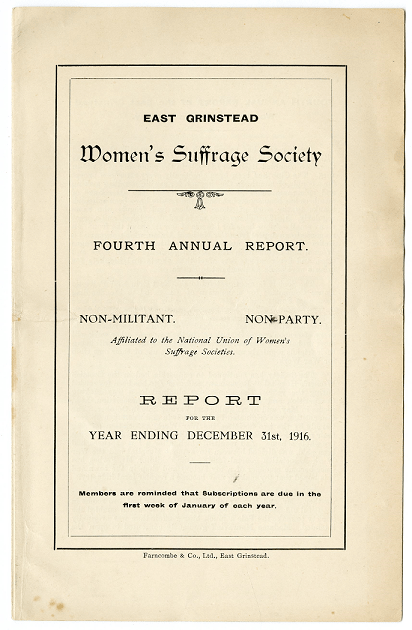 EAST GRINSTEAD

Women's Suffrage Society

FOURTH ANNUAL REPORT.

NON-MILITANT. NON-PARTY.

Affiliated to the National Union of Women's Suffrage Societies.

REPORT

FOR THE

YEAR ENDING DECEMBER 31st, 1916.

Members are reminded that Subscriptions are due in the first week of January of each year.

Farncombe & Co., Ltd., East Grinstead.